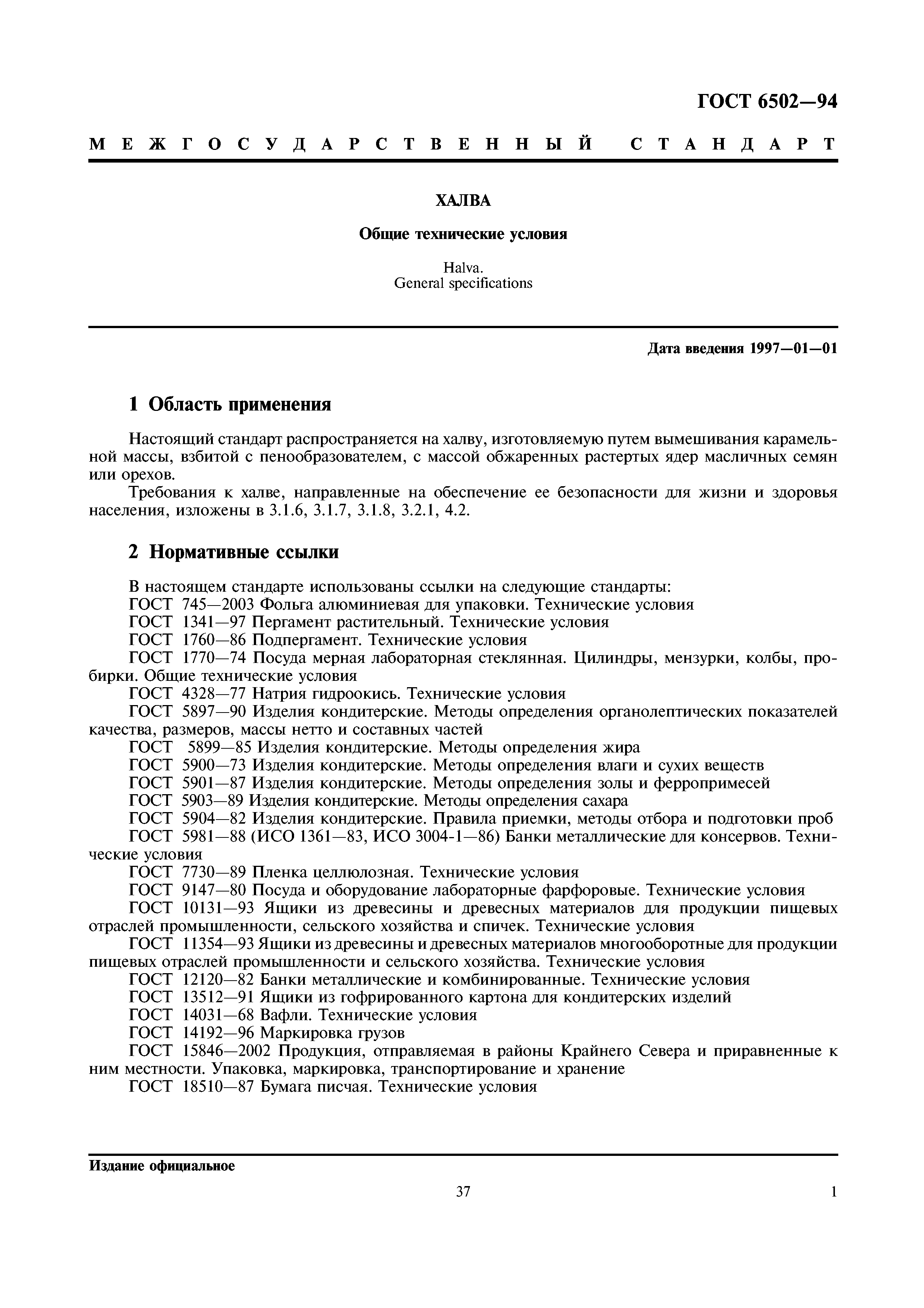 ГОСТ 6502—94

МЕЖГОСУДАРСТВЕННЫЙ СТАНДАРТ

ХАЛВА

Общие технические условия

Halva.
General specifications

Дата введения 1997—01—01

1 Область применения

Настоящий стандарт распространяется на халву, изготовляемую путем вымешивания карамельной массы, взбитой с пенообразователем, с массой обжаренных растертых ядер масличных семян или орехов.

Требования к халве, направленные на обеспечение ее безопасности для жизни и здоровья населения, изложены в 3.1.6, 3.1.7, 3.1.8, 3.2.1, 4.2.

2 Нормативные ссылки

В настоящем стандарте использованы ссылки на следующие стандарты:
ГОСТ 745—2003 Фольга алюминиевая для упаковки. Технические условия
ГОСТ 1341—97 Пергамент растительный. Технические условия
ГОСТ 1760—86 Подпергамент. Технические условия
ГОСТ 1770—74 Посуда мерная лабораторная стеклянная. Цилиндры, мензурки, колбы, пробирки. Общие технические условия
ГОСТ 4328—77 Натрия гидроокись. Технические условия
ГОСТ 5897—90 Изделия кондитерские. Методы определения органолептических показателей качества, размеров, массы нетто и составных частей
ГОСТ 5899—85 Изделия кондитерские. Методы определения жира
ГОСТ 5900—73 Изделия кондитерские. Методы определения влаги и сухих веществ
ГОСТ 5901—87 Изделия кондитерские. Методы определения золы и ферропримесей
ГОСТ 5903—89 Изделия кондитерские. Методы определения сахара
ГОСТ 5904—82 Изделия кондитерские. Правила приемки, методы отбора и подготовки проб
ГОСТ 5981—88 (ИСО 1361—83, ИСО 3004-1—86) Банки металлические для консервов. Технические условия
ГОСТ 7730—89 Пленка целлюлозная. Технические условия
ГОСТ 9147—80 Посуда и оборудование лабораторные фарфоровые. Технические условия
ГОСТ 10131—93 Ящики из древесины и древесных материалов для продукции пищевых отраслей промышленности, сельского хозяйства и спичек. Технические условия
ГОСТ 11354—93 Ящики из древесины и древесных материалов многооборотные для продукции пищевых отраслей промышленности и сельского хозяйства. Технические условия
ГОСТ 12120—82 Банки металлические и комбинированные. Технические условия
ГОСТ 13512—91 Ящики из гофрированного картона для кондитерских изделий
ГОСТ 14031—68 Вафли. Технические условия
ГОСТ 14192—96 Маркировка грузов
ГОСТ 15846—2002 Продукция, отправляемая в районы Крайнего Севера и приравненные к ним местности. Упаковка, маркировка, транспортирование и хранение
ГОСТ 18510—87 Бумага писчая. Технические условия

Издание официальное

37

1